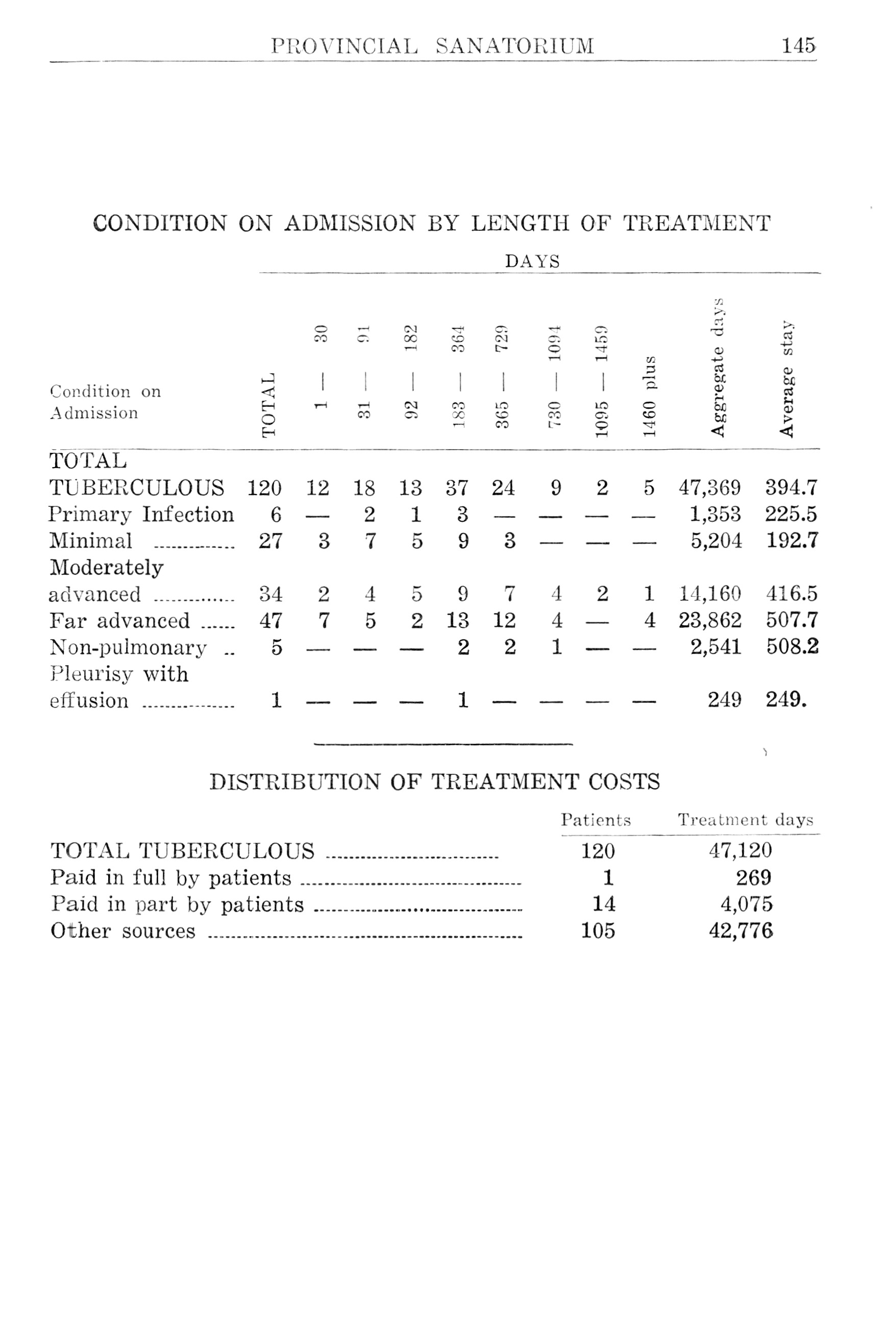 PROVINCIAL SANATORIUM 145

CONDITION ON ADMISSION BY LENGTH OF TREATMENT

DAYS

| Condition on Admission | TOTAL | 1 — 30 | 31 — 91 | 92 — 182 | 183 — 364 | 365 — 729 | 730 — 1094 | 1095 — 1459 | 1460 plus | Aggregate days | Average stay |
|---|---|---|---|---|---|---|---|---|---|---|---|
| TOTAL TUBERCULOUS | 120 | 12 | 18 | 13 | 37 | 24 | 9 | 2 | 5 | 47,369 | 394.7 |
| Primary Infection | 6 | — | 2 | 1 | 3 | — | — | — | — | 1,353 | 225.5 |
| Minimal | 27 | 3 | 7 | 5 | 9 | 3 | — | — | — | 5,204 | 192.7 |
| Moderately advanced | 34 | 2 | 4 | 5 | 9 | 7 | 4 | 2 | 1 | 14,160 | 416.5 |
| Far advanced | 47 | 7 | 5 | 2 | 13 | 12 | 4 | — | 4 | 23,862 | 507.7 |
| Non-pulmonary | 5 | — | — | — | 2 | 2 | 1 | — | — | 2,541 | 508.2 |
| Pleurisy with effusion | 1 | — | — | — | 1 | — | — | — | — | 249 | 249. |

DISTRIBUTION OF TREATMENT COSTS

| | Patients | Treatment days |
|---|---|---|
| TOTAL TUBERCULOUS | 120 | 47,120 |
| Paid in full by patients | 1 | 269 |
| Paid in part by patients | 14 | 4,075 |
| Other sources | 105 | 42,776 |